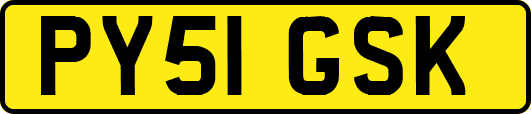 PY51 GSK